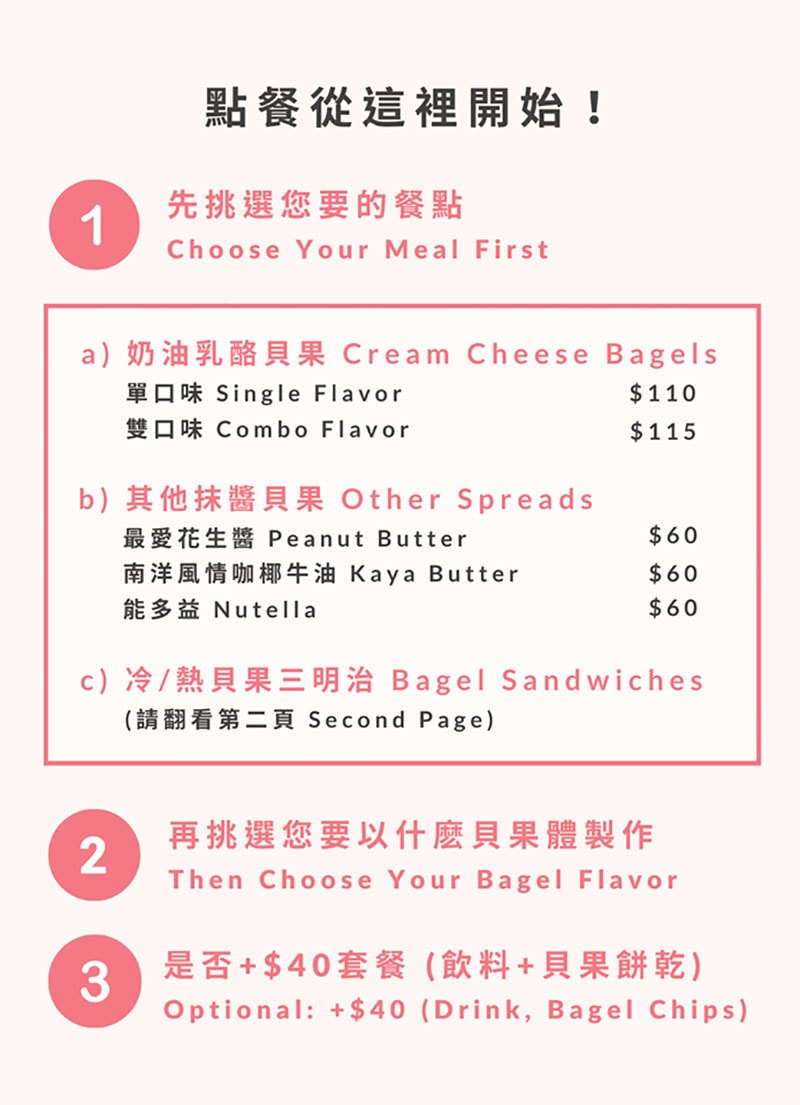 點餐從這裡開始！

1
先挑選您要的餐點
Choose Your Meal First

a) 奶油乳酪貝果 Cream Cheese Bagels
單口味 Single Flavor $110
雙口味 Combo Flavor $115

b) 其他抹醬貝果 Other Spreads
最愛花生醬 Peanut Butter $60
南洋風情咖椰牛油 Kaya Butter $60
能多益 Nutella $60

c) 冷/熱貝果三明治 Bagel Sandwiches
(請翻看第二頁 Second Page)

2
再挑選您要以什麼貝果體製作
Then Choose Your Bagel Flavor

3
是否+$40套餐 (飲料+貝果餅乾)
Optional: +$40 (Drink, Bagel Chips)